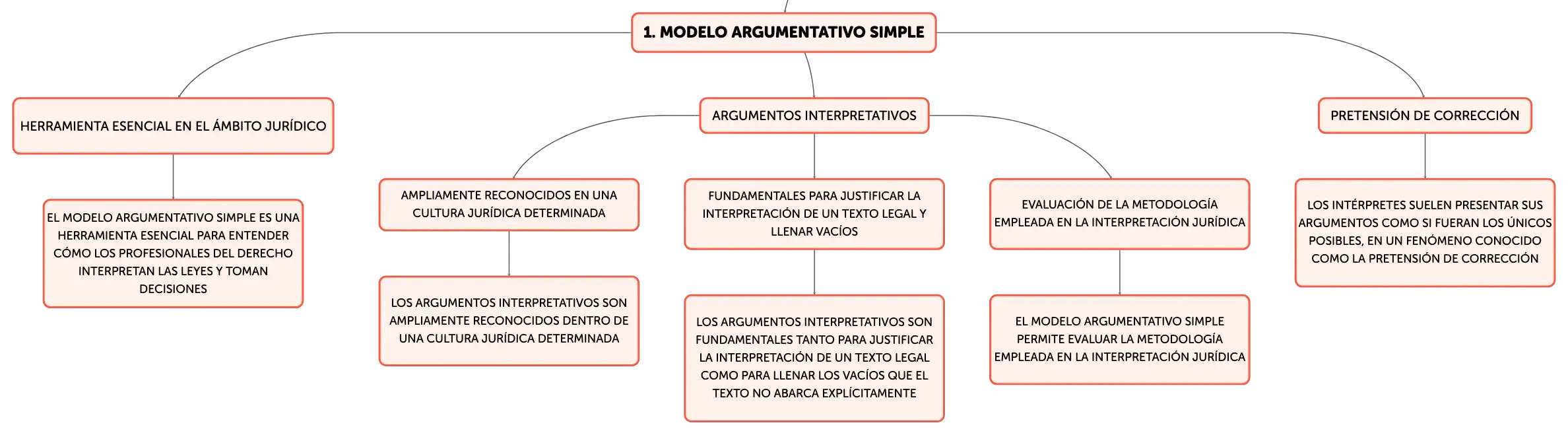 1. MODELO ARGUMENTATIVO SIMPLE

HERRAMIENTA ESENCIAL EN EL ÁMBITO JURÍDICO

EL MODELO ARGUMENTATIVO SIMPLE ES UNA HERRAMIENTA ESENCIAL PARA ENTENDER CÓMO LOS PROFESIONALES DEL DERECHO INTERPRETAN LAS LEYES Y TOMAN DECISIONES

ARGUMENTOS INTERPRETATIVOS

AMPLIAMENTE RECONOCIDOS EN UNA CULTURA JURÍDICA DETERMINADA

LOS ARGUMENTOS INTERPRETATIVOS SON AMPLIAMENTE RECONOCIDOS DENTRO DE UNA CULTURA JURÍDICA DETERMINADA

FUNDAMENTALES PARA JUSTIFICAR LA INTERPRETACIÓN DE UN TEXTO LEGAL Y LLENAR VACÍOS

LOS ARGUMENTOS INTERPRETATIVOS SON FUNDAMENTALES TANTO PARA JUSTIFICAR LA INTERPRETACIÓN DE UN TEXTO LEGAL COMO PARA LLENAR LOS VACÍOS QUE EL TEXTO NO ABARCA EXPLÍCITAMENTE

EVALUACIÓN DE LA METODOLOGÍA EMPLEADA EN LA INTERPRETACIÓN JURÍDICA

EL MODELO ARGUMENTATIVO SIMPLE PERMITE EVALUAR LA METODOLOGÍA EMPLEADA EN LA INTERPRETACIÓN JURÍDICA

PRETENSIÓN DE CORRECCIÓN

LOS INTÉRPRETES SUELEN PRESENTAR SUS ARGUMENTOS COMO SI FUERAN LOS ÚNICOS POSIBLES, EN UN FENÓMENO CONOCIDO COMO LA PRETENSIÓN DE CORRECCIÓN